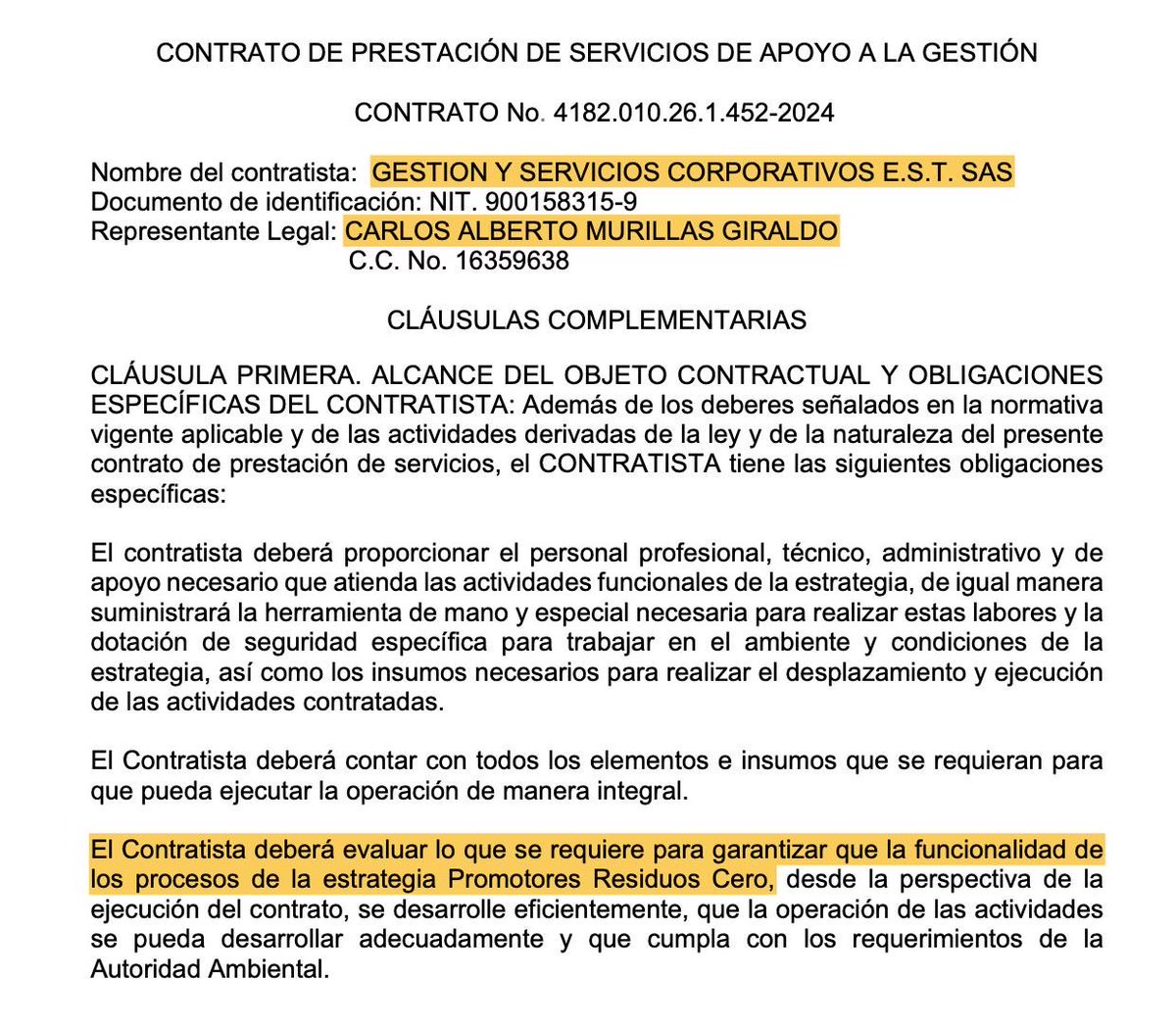 CONTRATO DE PRESTACIÓN DE SERVICIOS DE APOYO A LA GESTIÓN

CONTRATO No. 4182.010.26.1.452-2024

Nombre del contratista: GESTION Y SERVICIOS CORPORATIVOS E.S.T. SAS
Documento de identificación: NIT. 900158315-9
Representante Legal: CARLOS ALBERTO MURILLAS GIRALDO
C.C. No. 16359638

CLÁUSULAS COMPLEMENTARIAS

CLÁUSULA PRIMERA. ALCANCE DEL OBJETO CONTRACTUAL Y OBLIGACIONES ESPECÍFICAS DEL CONTRATISTA: Además de los deberes señalados en la normativa vigente aplicable y de las actividades derivadas de la ley y de la naturaleza del presente contrato de prestación de servicios, el CONTRATISTA tiene las siguientes obligaciones específicas:

El contratista deberá proporcionar el personal profesional, técnico, administrativo y de apoyo necesario que atienda las actividades funcionales de la estrategia, de igual manera suministrará la herramienta de mano y especial necesaria para realizar estas labores y la dotación de seguridad específica para trabajar en el ambiente y condiciones de la estrategia, así como los insumos necesarios para realizar el desplazamiento y ejecución de las actividades contratadas.

El Contratista deberá contar con todos los elementos e insumos que se requieran para que pueda ejecutar la operación de manera integral.

El Contratista deberá evaluar lo que se requiere para garantizar que la funcionalidad de los procesos de la estrategia Promotores Residuos Cero, desde la perspectiva de la ejecución del contrato, se desarrolle eficientemente, que la operación de las actividades se pueda desarrollar adecuadamente y que cumpla con los requerimientos de la Autoridad Ambiental.